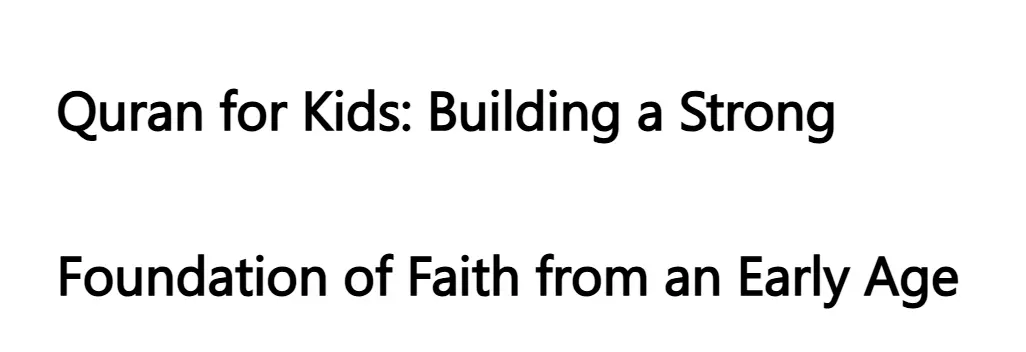 Quran for Kids: Building a Strong Foundation of Faith from an Early Age